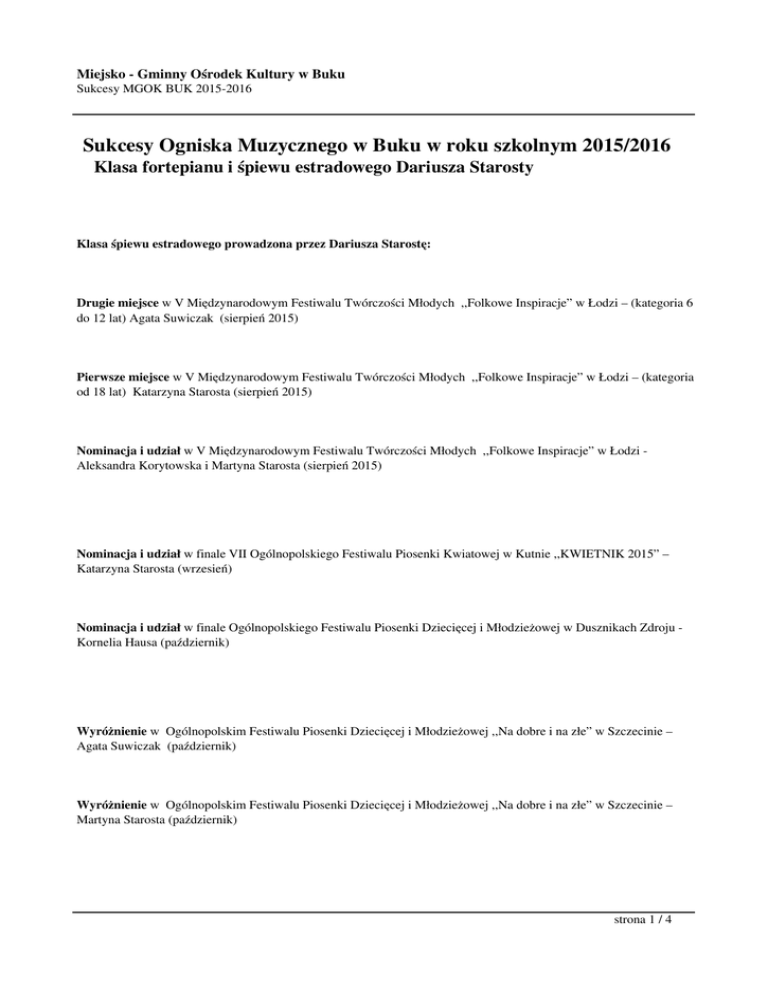 Miejsko - Gminny Ośrodek Kultury w Buku
Sukcesy MGOK BUK 2015-2016

Sukcesy Ogniska Muzycznego w Buku w roku szkolnym 2015/2016
Klasa fortepianu i śpiewu estradowego Dariusza Starosty

Klasa śpiewu estradowego prowadzona przez Dariusza Starostę:

Drugie miejsce w V Międzynarodowym Festiwalu Twórczości Młodych ,,Folkowe Inspiracje" w Łodzi – (kategoria 6 do 12 lat) Agata Suwiczak (sierpień 2015)

Pierwsze miejsce w V Międzynarodowym Festiwalu Twórczości Młodych ,,Folkowe Inspiracje" w Łodzi – (kategoria od 18 lat) Katarzyna Starosta (sierpień 2015)

Nominacja i udział w V Międzynarodowym Festiwalu Twórczości Młodych ,,Folkowe Inspiracje" w Łodzi - Aleksandra Korytowska i Martyna Starosta (sierpień 2015)

Nominacja i udział w finale VII Ogólnopolskiego Festiwalu Piosenki Kwiatowej w Kutnie ,,KWIETNIK 2015" – Katarzyna Starosta (wrzesień)

Nominacja i udział w finale Ogólnopolskiego Festiwalu Piosenki Dziecięcej i Młodzieżowej w Dusznikach Zdroju - Kornelia Hausa (październik)

Wyróżnienie w Ogólnopolskim Festiwalu Piosenki Dziecięcej i Młodzieżowej ,,Na dobre i na złe" w Szczecinie – Agata Suwiczak (październik)

Wyróżnienie w Ogólnopolskim Festiwalu Piosenki Dziecięcej i Młodzieżowej ,,Na dobre i na złe" w Szczecinie – Martyna Starosta (październik)

strona 1 / 4